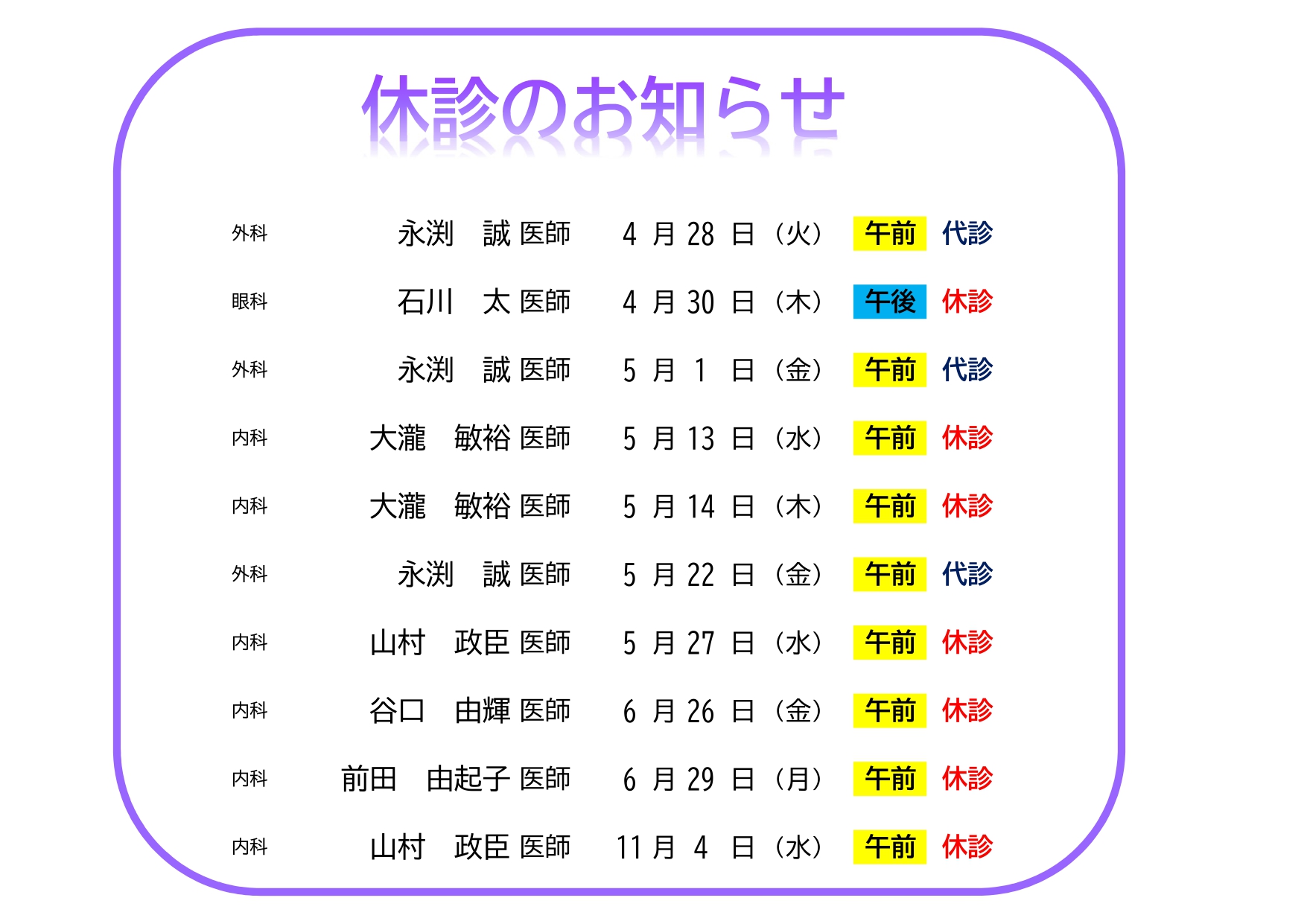 休診のお知らせ

外科 永渕 誠 医師 4月28日（火） 午前 代診

眼科 石川 太 医師 4月30日（木） 午後 休診

外科 永渕 誠 医師 5月1日（金） 午前 代診

内科 大瀧 敏裕 医師 5月13日（水） 午前 休診

内科 大瀧 敏裕 医師 5月14日（木） 午前 休診

外科 永渕 誠 医師 5月22日（金） 午前 代診

内科 山村 政臣 医師 5月27日（水） 午前 休診

内科 谷口 由輝 医師 6月26日（金） 午前 休診

内科 前田 由起子 医師 6月29日（月） 午前 休診

内科 山村 政臣 医師 11月4日（水） 午前 休診